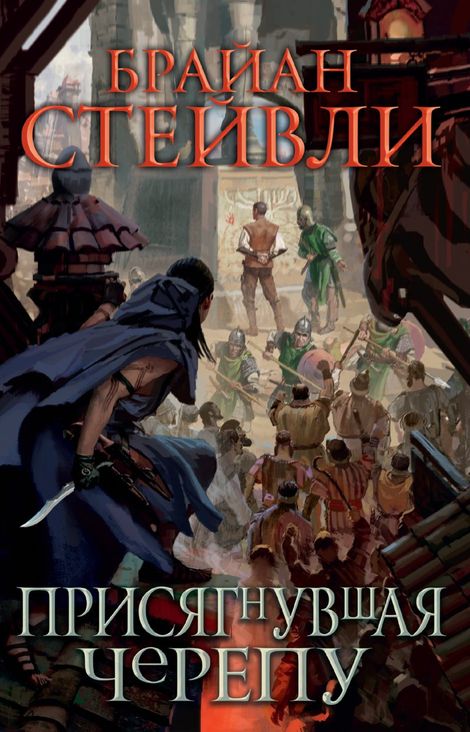 БРАЙАН
СТЕЙВЛИ

ПРИСЯГНУВШАЯ
ЧЕРЕПУ